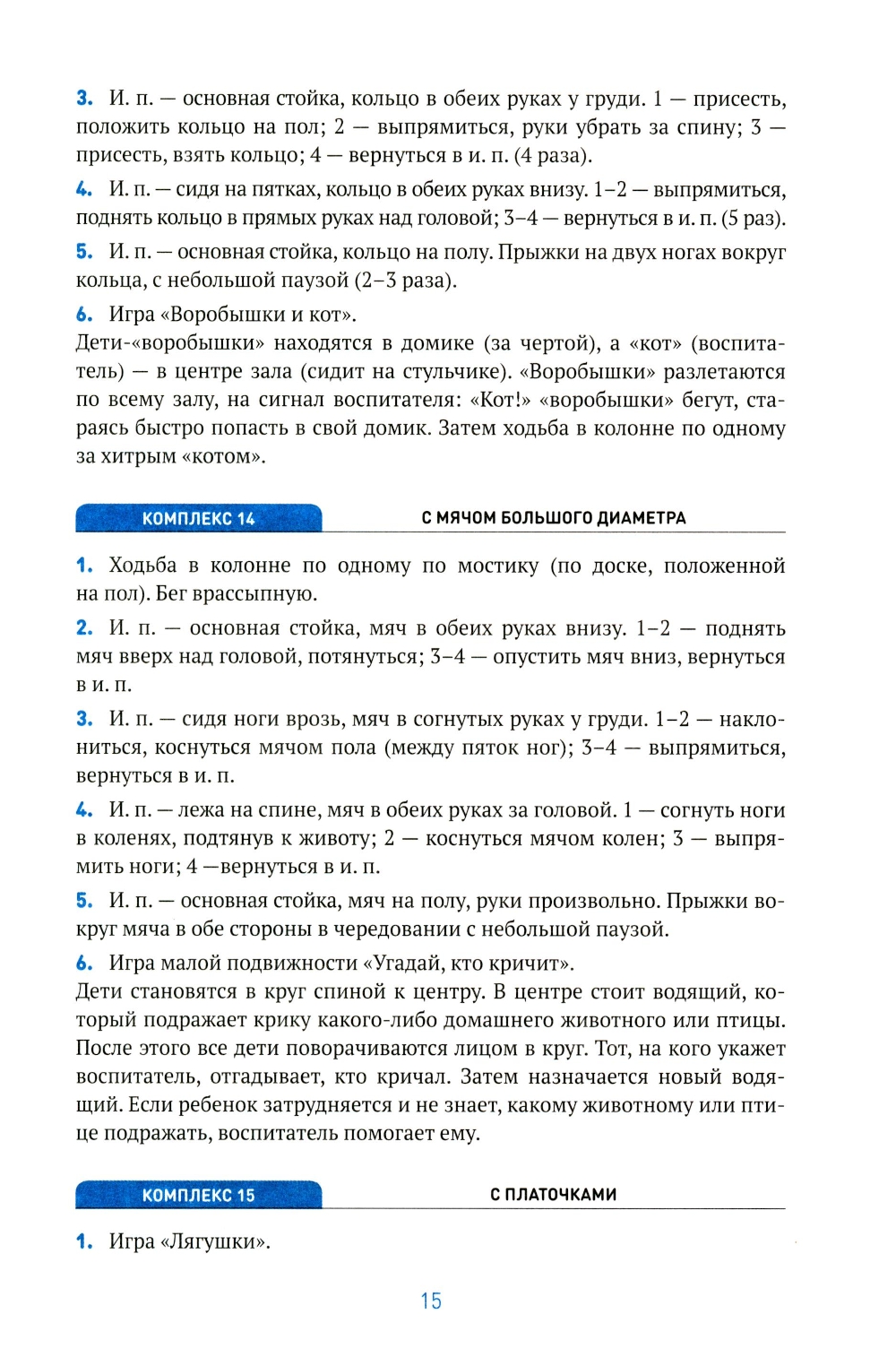 3. И. п. — основная стойка, кольцо в обеих руках у груди. 1 — присесть, положить кольцо на пол; 2 — выпрямиться, руки убрать за спину; 3 — присесть, взять кольцо; 4 — вернуться в и. п. (4 раза).

4. И. п. — сидя на пятках, кольцо в обеих руках внизу. 1–2 — выпрямиться, поднять кольцо в прямых руках над головой; 3–4 — вернуться в и. п. (5 раз).

5. И. п. — основная стойка, кольцо на полу. Прыжки на двух ногах вокруг кольца, с небольшой паузой (2–3 раза).

6. Игра «Воробышки и кот».
Дети-«воробышки» находятся в домике (за чертой), а «кот» (воспитатель) — в центре зала (сидит на стульчике). «Воробышки» разлетаются по всему залу, на сигнал воспитателя: «Кот!» «воробышки» бегут, стараясь быстро попасть в свой домик. Затем ходьба в колонне по одному за хитрым «котом».

КОМПЛЕКС 14 С МЯЧОМ БОЛЬШОГО ДИАМЕТРА

1. Ходьба в колонне по одному по мостику (по доске, положенной на пол). Бег врассыпную.

2. И. п. — основная стойка, мяч в обеих руках внизу. 1–2 — поднять мяч вверх над головой, потянуться; 3–4 — опустить мяч вниз, вернуться в и. п.

3. И. п. — сидя ноги врозь, мяч в согнутых руках у груди. 1–2 — наклониться, коснуться мячом пола (между пяток ног); 3–4 — выпрямиться, вернуться в и. п.

4. И. п. — лежа на спине, мяч в обеих руках за головой. 1 — согнуть ноги в коленях, подтянув к животу; 2 — коснуться мячом колен; 3 — выпрямить ноги; 4 —вернуться в и. п.

5. И. п. — основная стойка, мяч на полу, руки произвольно. Прыжки вокруг мяча в обе стороны в чередовании с небольшой паузой.

6. Игра малой подвижности «Угадай, кто кричит».
Дети становятся в круг спиной к центру. В центре стоит водящий, который подражает крику какого-либо домашнего животного или птицы. После этого все дети поворачиваются лицом в круг. Тот, на кого укажет воспитатель, отгадывает, кто кричал. Затем назначается новый водящий. Если ребенок затрудняется и не знает, какому животному или птице подражать, воспитатель помогает ему.

КОМПЛЕКС 15 С ПЛАТОЧКАМИ

1. Игра «Лягушки».

15